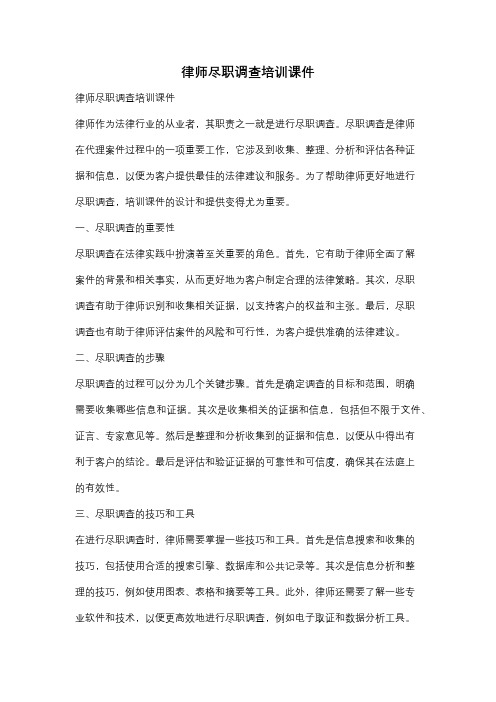 律师尽职调查培训课件

律师尽职调查培训课件

律师作为法律行业的从业者，其职责之一就是进行尽职调查。尽职调查是律师在代理案件过程中的一项重要工作，它涉及到收集、整理、分析和评估各种证据和信息，以便为客户提供最佳的法律建议和服务。为了帮助律师更好地进行尽职调查，培训课件的设计和提供变得尤为重要。

一、尽职调查的重要性

尽职调查在法律实践中扮演着至关重要的角色。首先，它有助于律师全面了解案件的背景和相关事实，从而更好地为客户制定合理的法律策略。其次，尽职调查有助于律师识别和收集相关证据，以支持客户的权益和主张。最后，尽职调查也有助于律师评估案件的风险和可行性，为客户提供准确的法律建议。

二、尽职调查的步骤

尽职调查的过程可以分为几个关键步骤。首先是确定调查的目标和范围，明确需要收集哪些信息和证据。其次是收集相关的证据和信息，包括但不限于文件、证言、专家意见等。然后是整理和分析收集到的证据和信息，以便从中得出有利于客户的结论。最后是评估和验证证据的可靠性和可信度，确保其在法庭上的有效性。

三、尽职调查的技巧和工具

在进行尽职调查时，律师需要掌握一些技巧和工具。首先是信息搜索和收集的技巧，包括使用合适的搜索引擎、数据库和公共记录等。其次是信息分析和整理的技巧，例如使用图表、表格和摘要等工具。此外，律师还需要了解一些专业软件和技术，以便更高效地进行尽职调查，例如电子取证和数据分析工具。